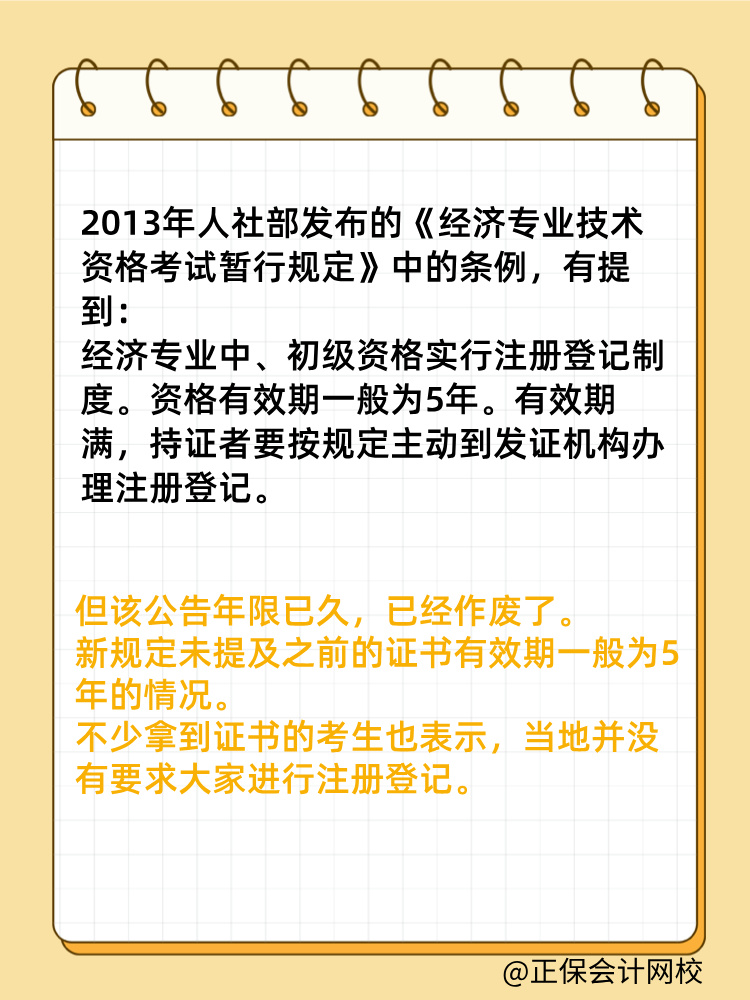 2013年人社部发布的《经济专业技术资格考试暂行规定》中的条例，有提到：
经济专业中、初级资格实行注册登记制度。资格有效期一般为5年。有效期满，持证者要按规定主动到发证机构办理注册登记。

但该公告年限已久，已经作废了。
新规定未提及之前的证书有效期一般为5年的情况。
不少拿到证书的考生也表示，当地并没有要求大家进行注册登记。

@正保会计网校